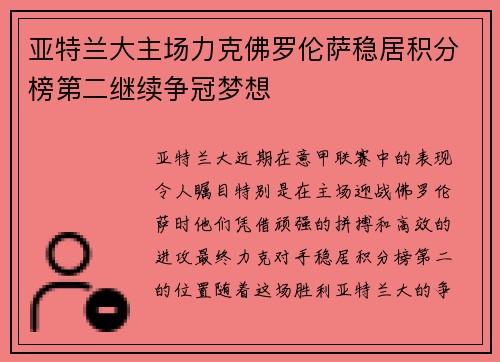 亚特兰大主场力克佛罗伦萨稳居积分榜第二继续争冠梦想

亚特兰大近期在意甲联赛中的表现令人瞩目特别是在主场迎战佛罗伦萨时他们凭借顽强的拼搏和高效的进攻最终力克对手稳居积分榜第二的位置随着这场胜利亚特兰大的争